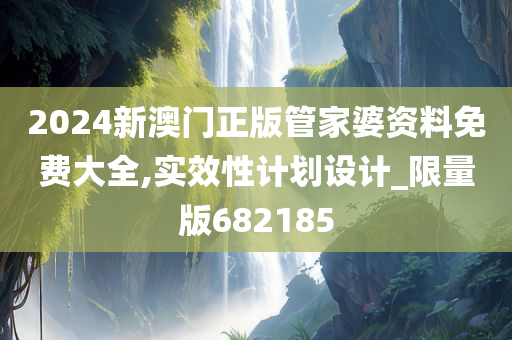 2024新澳门正版管家婆资料免费大全,实效性计划设计_限量版682185